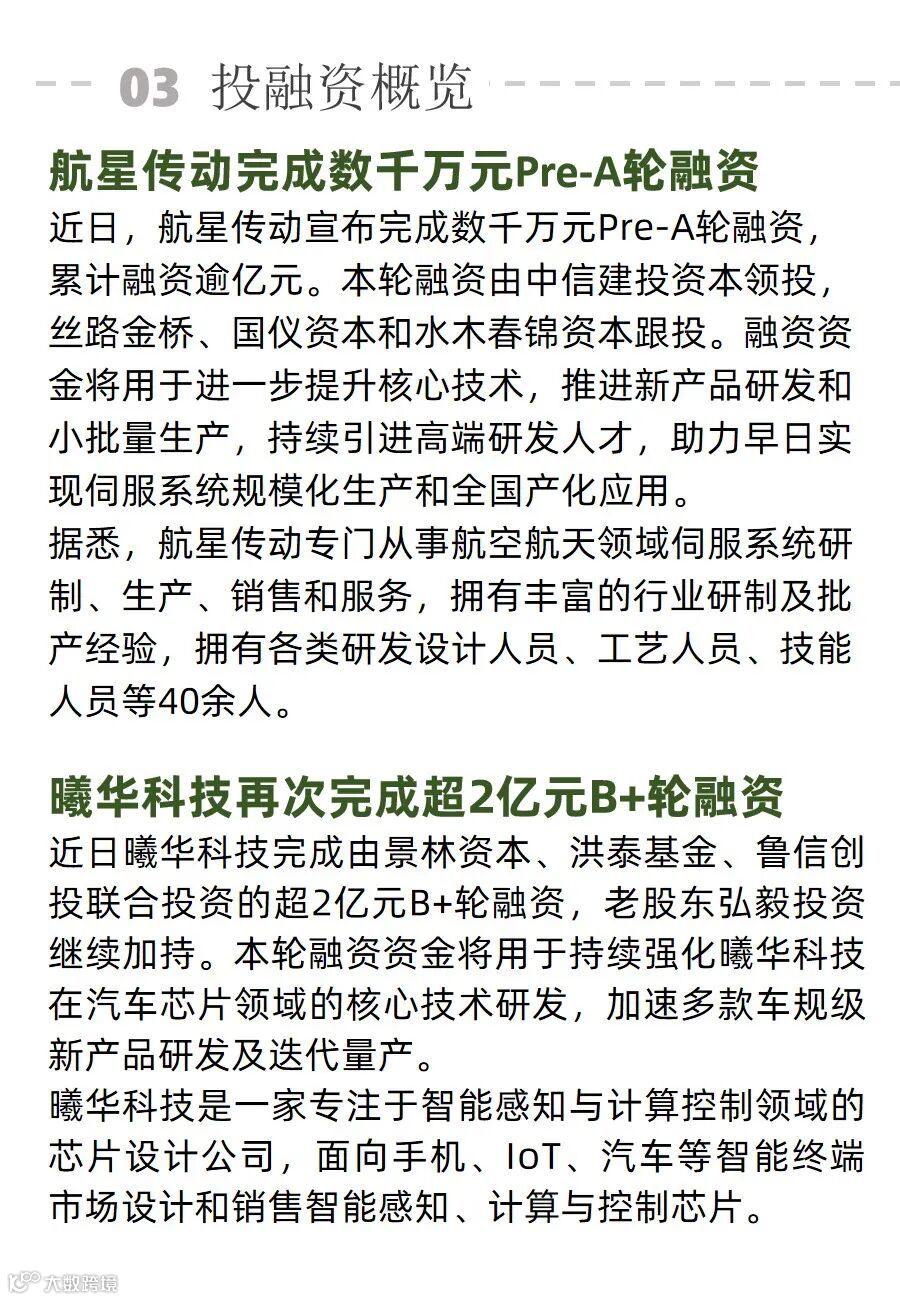 03 投融资概览

航星传动完成数千万元Pre-A轮融资
近日，航星传动宣布完成数千万元Pre-A轮融资，累计融资逾亿元。本轮融资由中信建投资本领投，丝路金桥、国仪资本和水木春锦资本跟投。融资资金将用于进一步提升核心技术，推进新产品研发和小批量生产，持续引进高端研发人才，助力早日实现伺服系统规模化生产和全国产化应用。
据悉，航星传动专门从事航空航天领域伺服系统研制、生产、销售和服务，拥有丰富的行业研制及批产经验，拥有各类研发设计人员、工艺人员、技能人员等40余人。

曦华科技再次完成超2亿元B+轮融资
近日曦华科技完成由景林资本、洪泰基金、鲁信创投联合投资的超2亿元B+轮融资，老股东弘毅投资继续加持。本轮融资资金将用于持续强化曦华科技在汽车芯片领域的核心技术研发，加速多款车规级新产品研发及迭代量产。
曦华科技是一家专注于智能感知与计算控制领域的芯片设计公司，面向手机、IoT、汽车等智能终端市场设计和销售智能感知、计算与控制芯片。

大数跨境